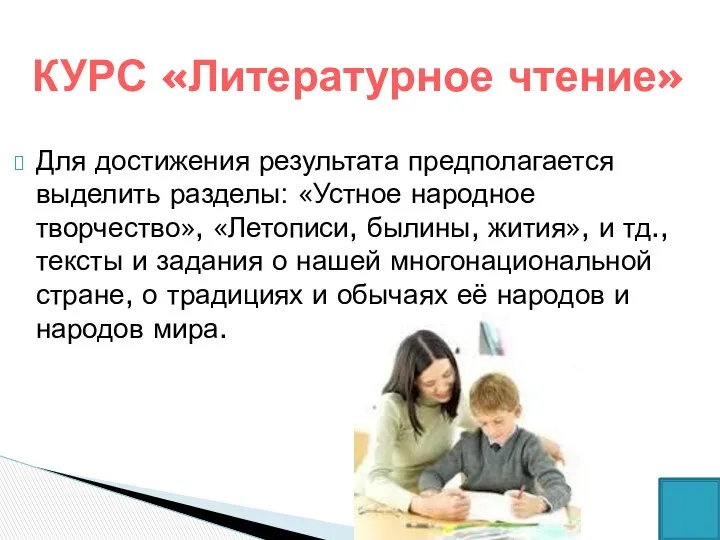 КУРС «Литературное чтение»

Для достижения результата предполагается выделить разделы: «Устное народное творчество», «Летописи, былины, жития», и тд., тексты и задания о нашей многонациональной стране, о традициях и обычаях её народов и народов мира.